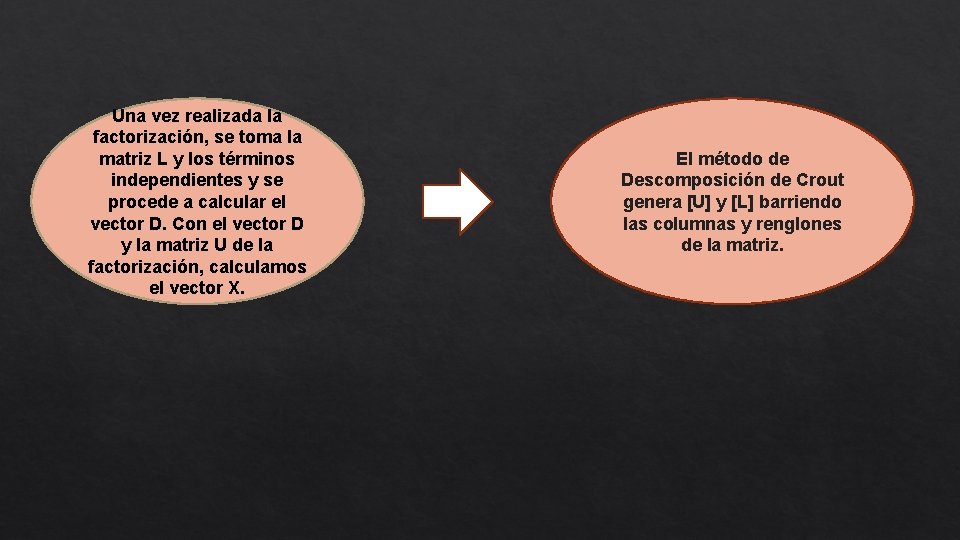 Una vez realizada la factorización, se toma la matriz L y los términos independientes y se procede a calcular el vector D. Con el vector D y la matriz U de la factorización, calculamos el vector X.

El método de Descomposición de Crout genera [U] y [L] barriendo las columnas y renglones de la matriz.